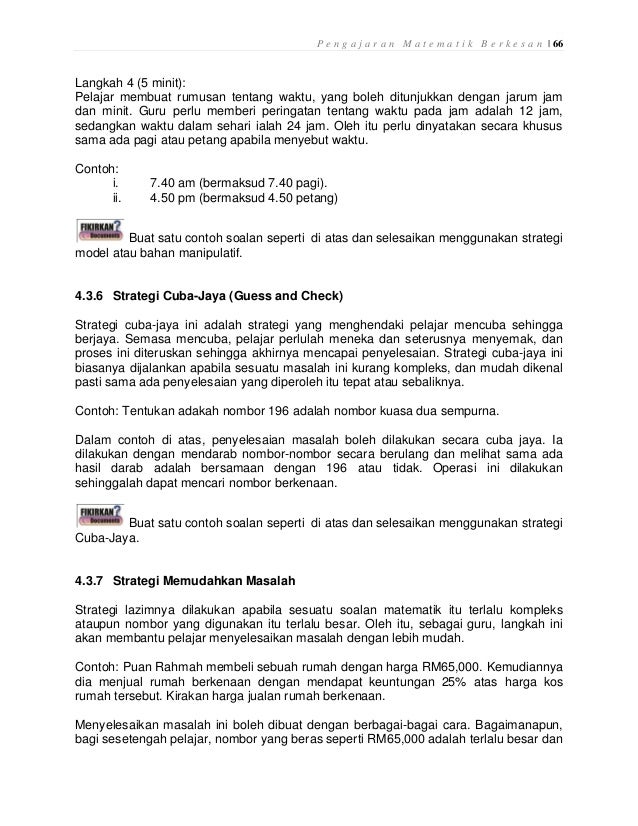 Pengajaran Matematik Berkesan | 66

Langkah 4 (5 minit):
Pelajar membuat rumusan tentang waktu, yang boleh ditunjukkan dengan jarum jam dan minit. Guru perlu memberi peringatan tentang waktu pada jam adalah 12 jam, sedangkan waktu dalam sehari ialah 24 jam. Oleh itu perlu dinyatakan secara khusus sama ada pagi atau petang apabila menyebut waktu.

Contoh:
i. 7.40 am (bermaksud 7.40 pagi).
ii. 4.50 pm (bermaksud 4.50 petang)

FIKIRKAN? Documents Buat satu contoh soalan seperti di atas dan selesaikan menggunakan strategi model atau bahan manipulatif.

4.3.6 Strategi Cuba-Jaya (Guess and Check)

Strategi cuba-jaya ini adalah strategi yang menghendaki pelajar mencuba sehingga berjaya. Semasa mencuba, pelajar perlulah meneka dan seterusnya menyemak, dan proses ini diteruskan sehingga akhirnya mencapai penyelesaian. Strategi cuba-jaya ini biasanya dijalankan apabila sesuatu masalah ini kurang kompleks, dan mudah dikenal pasti sama ada penyelesaian yang diperoleh itu tepat atau sebaliknya.

Contoh: Tentukan adakah nombor 196 adalah nombor kuasa dua sempurna.

Dalam contoh di atas, penyelesaian masalah boleh dilakukan secara cuba jaya. Ia dilakukan dengan mendarab nombor-nombor secara berulang dan melihat sama ada hasil darab adalah bersamaan dengan 196 atau tidak. Operasi ini dilakukan sehinggalah dapat mencari nombor berkenaan.

FIKIRKAN? Documents Buat satu contoh soalan seperti di atas dan selesaikan menggunakan strategi Cuba-Jaya.

4.3.7 Strategi Memudahkan Masalah

Strategi lazimnya dilakukan apabila sesuatu soalan matematik itu terlalu kompleks ataupun nombor yang digunakan itu terlalu besar. Oleh itu, sebagai guru, langkah ini akan membantu pelajar menyelesaikan masalah dengan lebih mudah.

Contoh: Puan Rahmah membeli sebuah rumah dengan harga RM65,000. Kemudiannya dia menjual rumah berkenaan dengan mendapat keuntungan 25% atas harga kos rumah tersebut. Kirakan harga jualan rumah berkenaan.

Menyelesaikan masalah ini boleh dibuat dengan berbagai-bagai cara. Bagaimanapun, bagi sesetengah pelajar, nombor yang beras seperti RM65,000 adalah terlalu besar dan